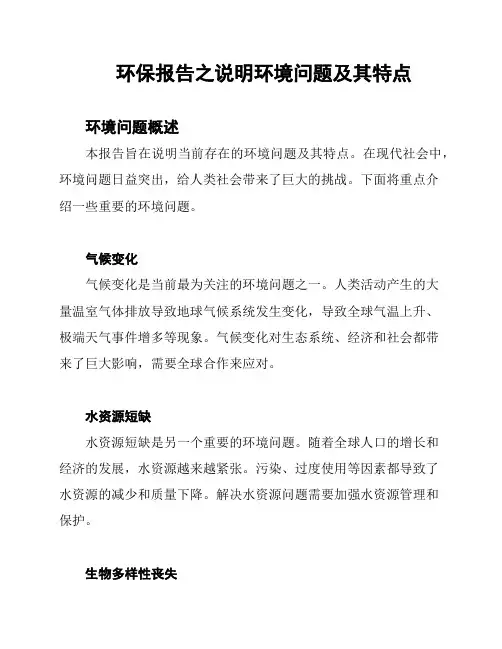 环保报告之说明环境问题及其特点

环境问题概述

本报告旨在说明当前存在的环境问题及其特点。在现代社会中，环境问题日益突出，给人类社会带来了巨大的挑战。下面将重点介绍一些重要的环境问题。

气候变化

气候变化是当前最为关注的环境问题之一。人类活动产生的大量温室气体排放导致地球气候系统发生变化，导致全球气温上升、极端天气事件增多等现象。气候变化对生态系统、经济和社会都带来了巨大影响，需要全球合作来应对。

水资源短缺

水资源短缺是另一个重要的环境问题。随着全球人口的增长和经济的发展，水资源越来越紧张。污染、过度使用等因素都导致了水资源的减少和质量下降。解决水资源问题需要加强水资源管理和保护。

生物多样性丧失